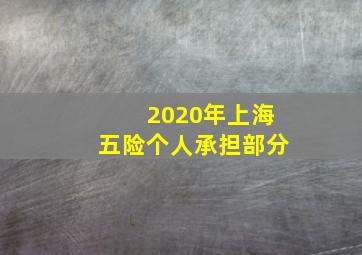 2020年上海
五险个人承担部分